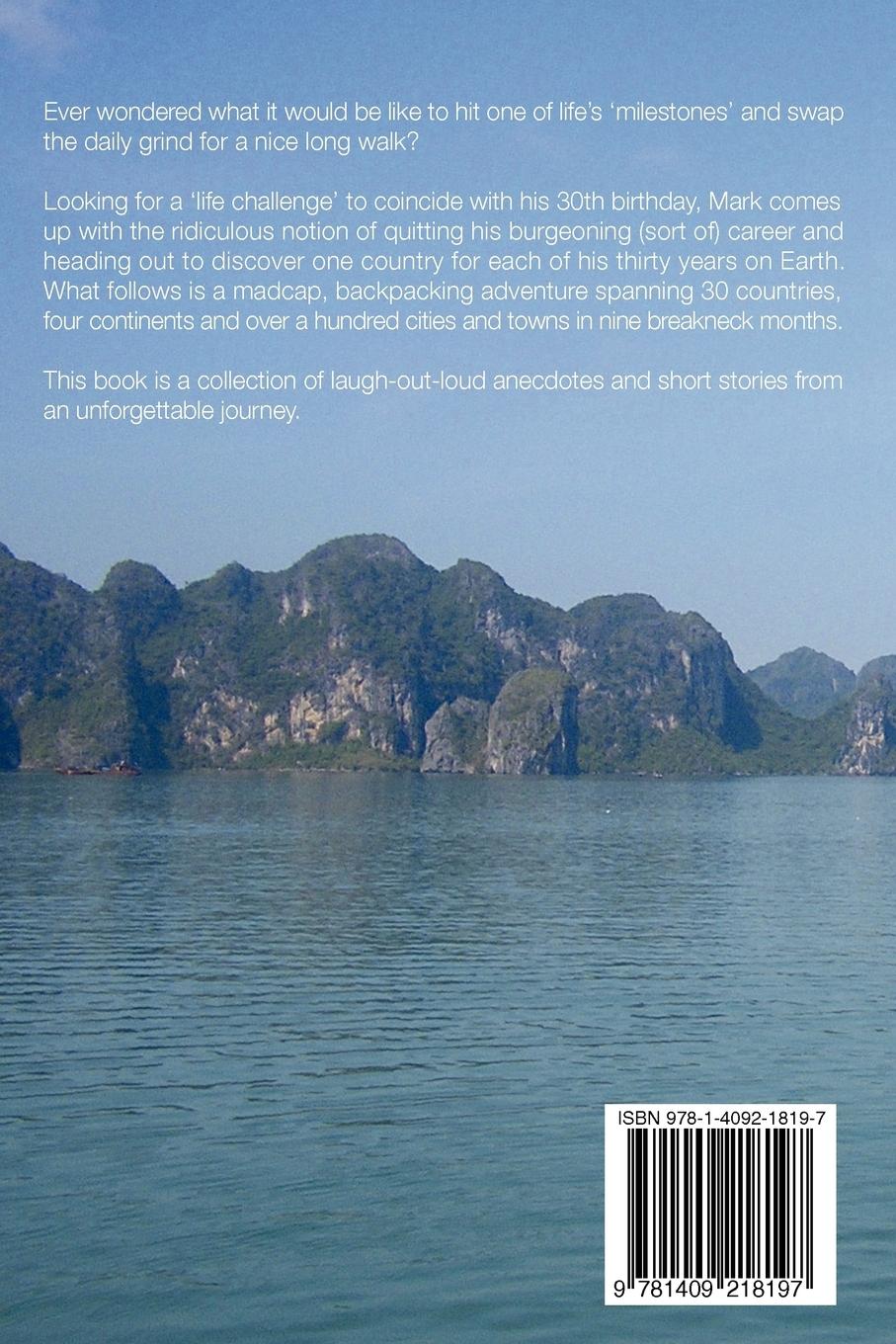 Ever wondered what it would be like to hit one of life's 'milestones' and swap the daily grind for a nice long walk?

Looking for a 'life challenge' to coincide with his 30th birthday, Mark comes up with the ridiculous notion of quitting his burgeoning (sort of) career and heading out to discover one country for each of his thirty years on Earth. What follows is a madcap, backpacking adventure spanning 30 countries, four continents and over a hundred cities and towns in nine breakneck months.

This book is a collection of laugh-out-loud anecdotes and short stories from an unforgettable journey.

ISBN 978-1-4092-1819-7

9 781409 218197